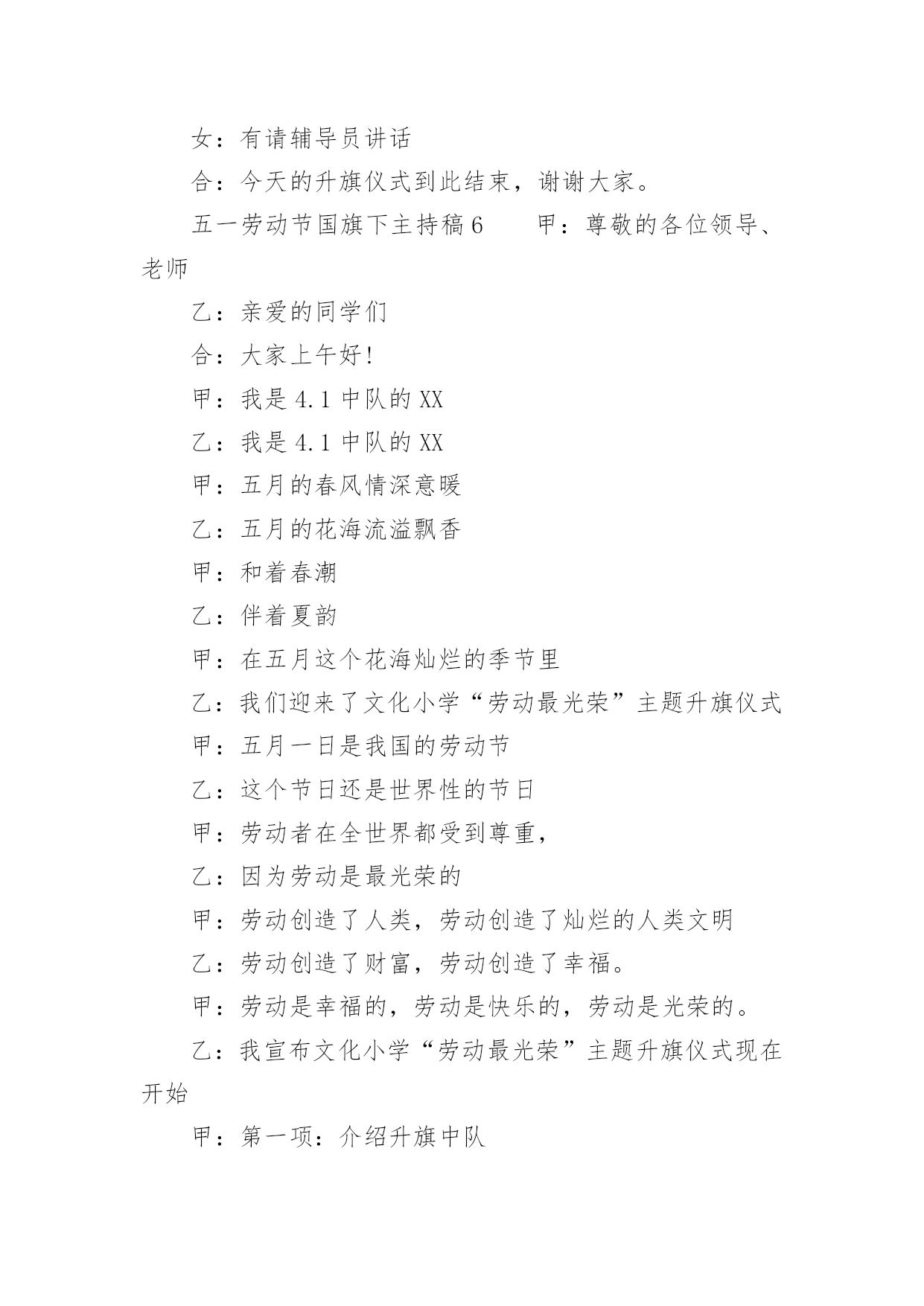 女：有请辅导员讲话

合：今天的升旗仪式到此结束，谢谢大家。

五一劳动节国旗下主持稿 6　　甲：尊敬的各位领导、老师

乙：亲爱的同学们

合：大家上午好！

甲：我是 4.1 中队的 XX

乙：我是 4.1 中队的 XX

甲：五月的春风情深意暖

乙：五月的花海流溢飘香

甲：和着春潮

乙：伴着夏韵

甲：在五月这个花海灿烂的季节里

乙：我们迎来了文化小学“劳动最光荣”主题升旗仪式

甲：五月一日是我国的劳动节

乙：这个节日还是世界性的节日

甲：劳动者在全世界都受到尊重，

乙：因为劳动是最光荣的

甲：劳动创造了人类，劳动创造了灿烂的人类文明

乙：劳动创造了财富，劳动创造了幸福。

甲：劳动是幸福的，劳动是快乐的，劳动是光荣的。

乙：我宣布文化小学“劳动最光荣”主题升旗仪式现在开始

甲：第一项：介绍升旗中队